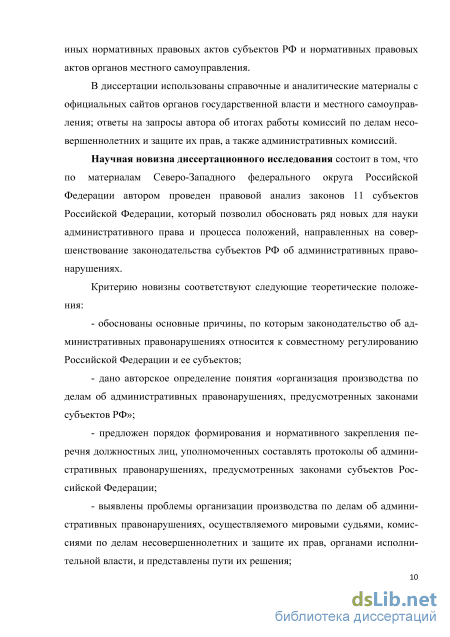 иных нормативных правовых актов субъектов РФ и нормативных правовых актов органов местного самоуправления.

В диссертации использованы справочные и аналитические материалы с официальных сайтов органов государственной власти и местного самоуправления; ответы на запросы автора об итогах работы комиссий по делам несовершеннолетних и защите их прав, а также административных комиссий.

Научная новизна диссертационного исследования состоит в том, что по материалам Северо-Западного федерального округа Российской Федерации автором проведен правовой анализ законов 11 субъектов Российской Федерации, который позволил обосновать ряд новых для науки административного права и процесса положений, направленных на совершенствование законодательства субъектов РФ об административных правонарушениях.

Критерию новизны соответствуют следующие теоретические положения:

- обоснованы основные причины, по которым законодательство об административных правонарушениях относится к совместному регулированию Российской Федерации и ее субъектов;

- дано авторское определение понятия «организация производства по делам об административных правонарушениях, предусмотренных законами субъектов РФ»;

- предложен порядок формирования и нормативного закрепления перечня должностных лиц, уполномоченных составлять протоколы об административных правонарушениях, предусмотренных законами субъектов Российской Федерации;

- выявлены проблемы организации производства по делам об административных правонарушениях, осуществляемого мировыми судьями, комиссиями по делам несовершеннолетних и защите их прав, органами исполнительной власти, и представлены пути их решения;

10

dsLib.net
библиотека диссертаций